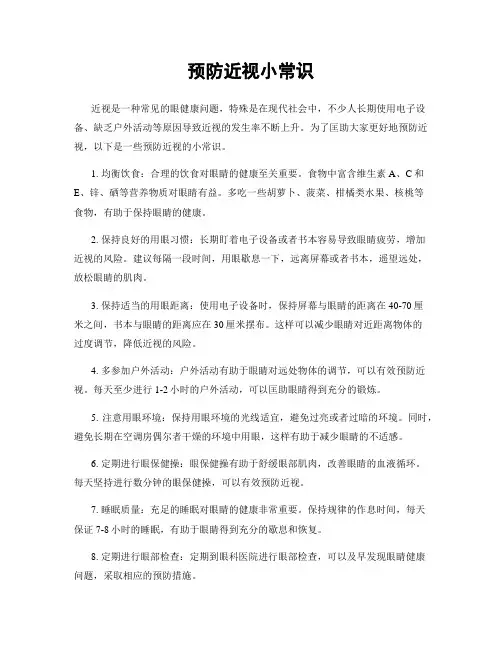 预防近视小常识

近视是一种常见的眼健康问题，特殊是在现代社会中，不少人长期使用电子设备、缺乏户外活动等原因导致近视的发生率不断上升。为了匡助大家更好地预防近视，以下是一些预防近视的小常识。

1. 均衡饮食：合理的饮食对眼睛的健康至关重要。食物中富含维生素 A、C 和 E、锌、硒等营养物质对眼睛有益。多吃一些胡萝卜、菠菜、柑橘类水果、核桃等食物，有助于保持眼睛的健康。

2. 保持良好的用眼习惯：长期盯着电子设备或者书本容易导致眼睛疲劳，增加近视的风险。建议每隔一段时间，用眼歇息一下，远离屏幕或者书本，遥望远处，放松眼睛的肌肉。

3. 保持适当的用眼距离：使用电子设备时，保持屏幕与眼睛的距离在 40-70 厘米之间，书本与眼睛的距离应在 30 厘米摆布。这样可以减少眼睛对近距离物体的过度调节，降低近视的风险。

4. 多参加户外活动：户外活动有助于眼睛对远处物体的调节，可以有效预防近视。每天至少进行 1-2 小时的户外活动，可以匡助眼睛得到充分的锻炼。

5. 注意用眼环境：保持用眼环境的光线适宜，避免过亮或者过暗的环境。同时，避免长期在空调房偶尔者干燥的环境中用眼，这样有助于减少眼睛的不适感。

6. 定期进行眼保健操：眼保健操有助于舒缓眼部肌肉，改善眼睛的血液循环。每天坚持进行数分钟的眼保健操，可以有效预防近视。

7. 睡眠质量：充足的睡眠对眼睛的健康非常重要。保持规律的作息时间，每天保证 7-8 小时的睡眠，有助于眼睛得到充分的歇息和恢复。

8. 定期进行眼部检查：定期到眼科医院进行眼部检查，可以及早发现眼睛健康问题，采取相应的预防措施。